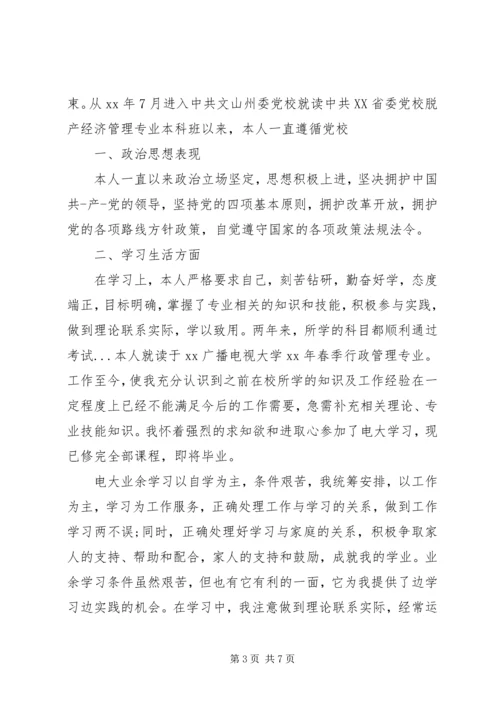 束。从 xx 年 7 月进入中共文山州委党校就读中共 XX 省委党校脱产经济管理专业本科班以来，本人一直遵循党校

一、政治思想表现

本人一直以来政治立场坚定，思想积极上进，坚决拥护中国共-产-党的领导，坚持党的四项基本原则，拥护改革开放，拥护党的各项路线方针政策，自觉遵守国家的各项政策法规法令。

二、学习生活方面

在学习上，本人严格要求自己，刻苦钻研，勤奋好学，态度端正，目标明确，掌握了专业相关的知识和技能，积极参与实践，做到理论联系实际，学以致用。两年来，所学的科目都顺利通过考试...本人就读于 xx 广播电视大学 xx 年春季行政管理专业。工作至今，使我充分认识到之前在校所学的知识及工作经验在一定程度上已经不能满足今后的工作需要，急需补充相关理论、专业技能知识。我怀着强烈的求知欲和进取心参加了电大学习，现已修完全部课程，即将毕业。

电大业余学习以自学为主，条件艰苦，我统筹安排，以工作为主，学习为工作服务，正确处理工作与学习的关系，做到工作学习两不误;同时，正确处理好学习与家庭的关系，积极争取家人的支持、帮助和配合，家人的支持和鼓励，成就我的学业。业余学习条件虽然艰苦，但也有它有利的一面，它为我提供了边学习边实践的机会。在学习中，我注意做到理论联系实际，经常运

第 3 页 共 7 页